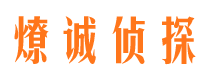 燎诚侦探